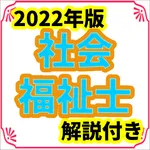 2022年版
社会
福祉士
解説付き